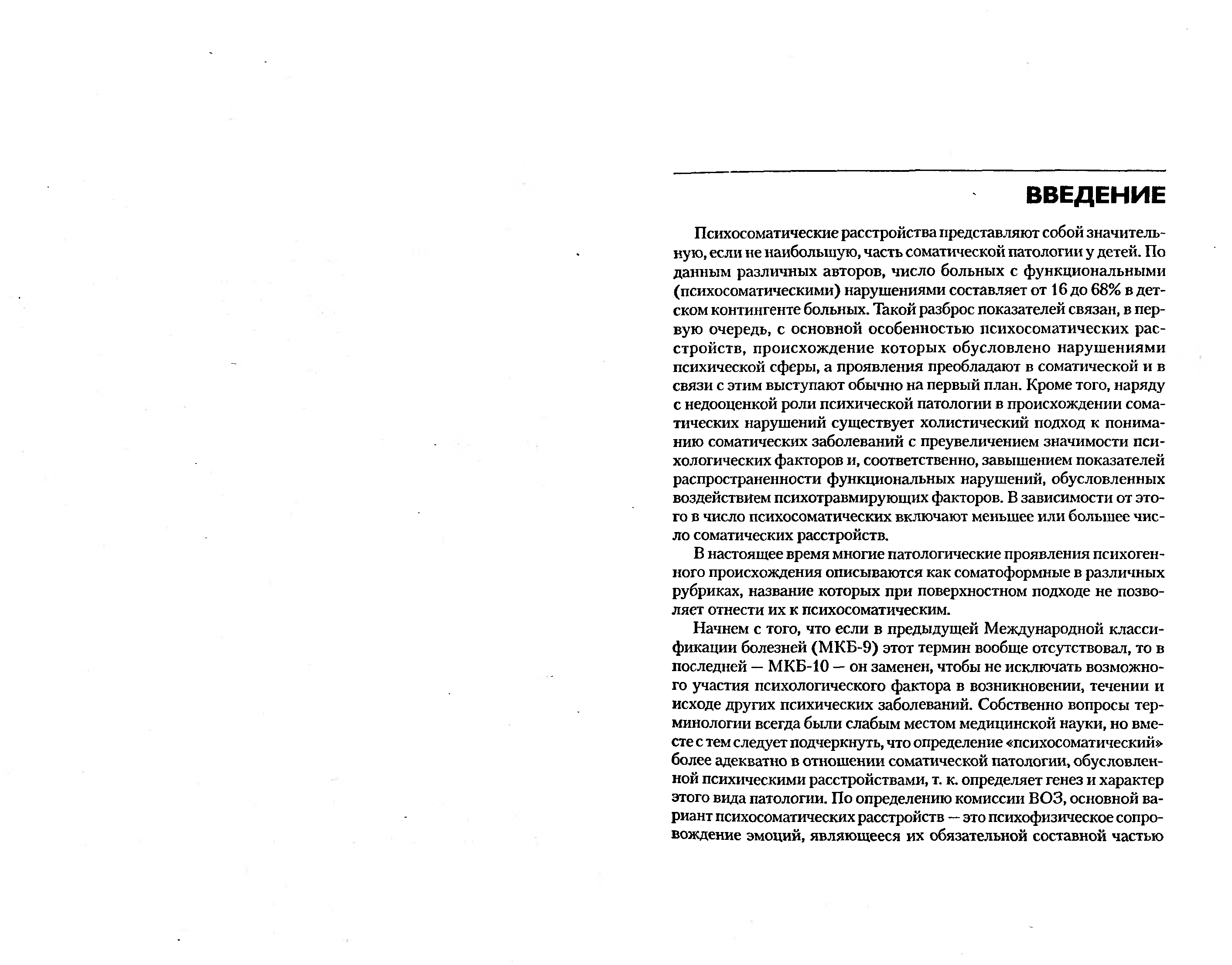 ВВЕДЕНИЕ

Психосоматические расстройства представляют собой значительную, если не наибольшую, часть соматической патологии у детей. По данным различных авторов, число больных с функциональными (психосоматическими) нарушениями составляет от 16 до 68% в детском контингенте больных. Такой разброс показателей связан, в первую очередь, с основной особенностью психосоматических расстройств, происхождение которых обусловлено нарушениями психической сферы, а проявления преобладают в соматической и в связи с этим выступают обычно на первый план. Кроме того, наряду с недооценкой роли психической патологии в происхождении соматических нарушений существует холистический подход к пониманию соматических заболеваний с преувеличением значимости психологических факторов и, соответственно, завышением показателей распространенности функциональных нарушений, обусловленных воздействием психотравмирующих факторов. В зависимости от этого в число психосоматических включают меньшее или большее число соматических расстройств.

В настоящее время многие патологические проявления психогенного происхождения описываются как соматоформные в различных рубриках, название которых при поверхностном подходе не позволяет отнести их к психосоматическим.

Начнем с того, что если в предыдущей Международной классификации болезней (МКБ-9) этот термин вообще отсутствовал, то в последней — МКБ-10 — он заменен, чтобы не исключать возможного участия психологического фактора в возникновении, течении и исходе других психических заболеваний. Собственно вопросы терминологии всегда были слабым местом медицинской науки, но вместе с тем следует подчеркнуть, что определение «психосоматический» более адекватно в отношении соматической патологии, обусловленной психическими расстройствами, т. к. определяет генез и характер этого вида патологии. По определению комиссии ВОЗ, основной вариант психосоматических расстройств — это психофизическое сопровождение эмоций, являющееся их обязательной составной частью